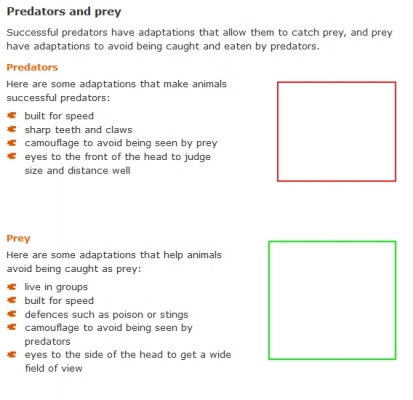 Predators and prey

Successful predators have adaptations that allow them to catch prey, and prey have adaptations to avoid being caught and eaten by predators.

Predators

Here are some adaptations that make animals successful predators:

- built for speed
- sharp teeth and claws
- camouflage to avoid being seen by prey
- eyes to the front of the head to judge size and distance well

Prey

Here are some adaptations that help animals avoid being caught as prey:

- live in groups
- built for speed
- defences such as poison or stings
- camouflage to avoid being seen by predators
- eyes to the side of the head to get a wide field of view